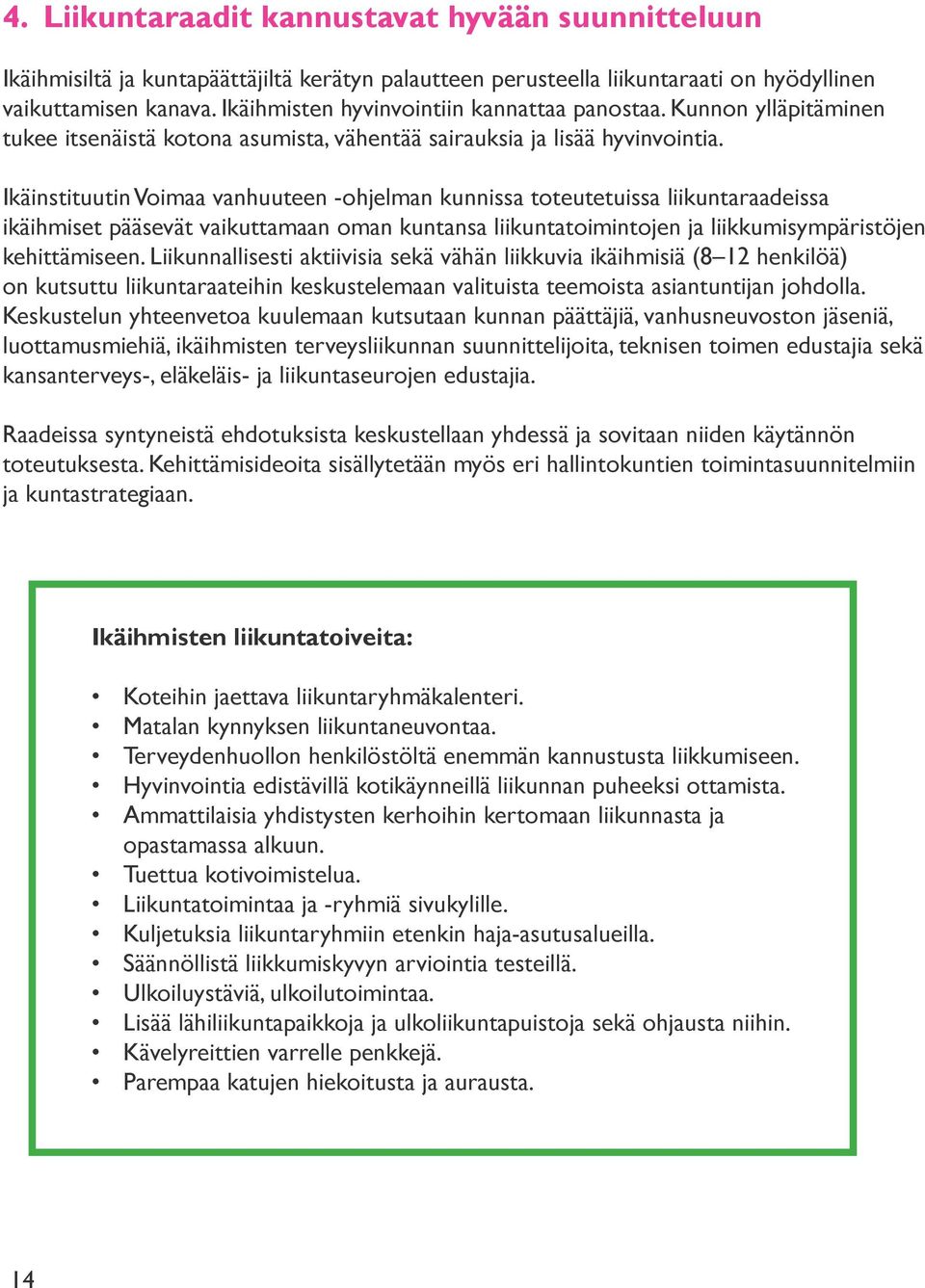 4. Liikuntaraadit kannustavat hyvään suunnitteluun

Ikäihmisiltä ja kuntapäättäjiltä kerätyn palautteen perusteella liikuntaraati on hyödyllinen vaikuttamisen kanava. Ikäihmisten hyvinvointiin kannattaa panostaa. Kunnon ylläpitäminen tukee itsenäistä kotona asumista, vähentää sairauksia ja lisää hyvinvointia.

Ikäinstituutin Voimaa vanhuuteen -ohjelman kunnissa toteutetuissa liikuntaraadeissa ikäihmiset pääsevät vaikuttamaan oman kuntansa liikuntatoimintojen ja liikkumisympäristöjen kehittämiseen. Liikunnallisesti aktiivisia sekä vähän liikkuvia ikäihmisiä (8–12 henkilöä) on kutsuttu liikuntaraateihin keskustelemaan valituista teemoista asiantuntijan johdolla. Keskustelun yhteenvetoa kuulemaan kutsutaan kunnan päättäjiä, vanhusneuvoston jäseniä, luottamusmiehiä, ikäihmisten terveysliikunnan suunnittelijoita, teknisen toimen edustajia sekä kansanterveys-, eläkeläis- ja liikuntaseurojen edustajia.

Raadeissa syntyneistä ehdotuksista keskustellaan yhdessä ja sovitaan niiden käytännön toteutuksesta. Kehittämisideoita sisällytetään myös eri hallintokuntien toimintasuunnitelmiin ja kuntastrategiaan.

Ikäihmisten liikuntatoiveita:

• Koteihin jaettava liikuntaryhmäkalenteri.
• Matalan kynnyksen liikuntaneuvontaa.
• Terveydenhuollon henkilöstöltä enemmän kannustusta liikkumiseen.
• Hyvinvointia edistävillä kotikäynneillä liikunnan puheeksi ottamista.
• Ammattilaisia yhdistysten kerhoihin kertomaan liikunnasta ja opastamassa alkuun.
• Tuettua kotivoimistelua.
• Liikuntatoimintaa ja -ryhmiä sivukylille.
• Kuljetuksia liikuntaryhmiin etenkin haja-asutusalueilla.
• Säännöllistä liikkumiskyvyn arviointia testeillä.
• Ulkoiluystäviä, ulkoilutoimintaa.
• Lisää lähiliikuntapaikkoja ja ulkoliikuntapuistoja sekä ohjausta niihin.
• Kävelyreittien varrelle penkkejä.
• Parempaa katujen hiekoitusta ja aurausta.

14